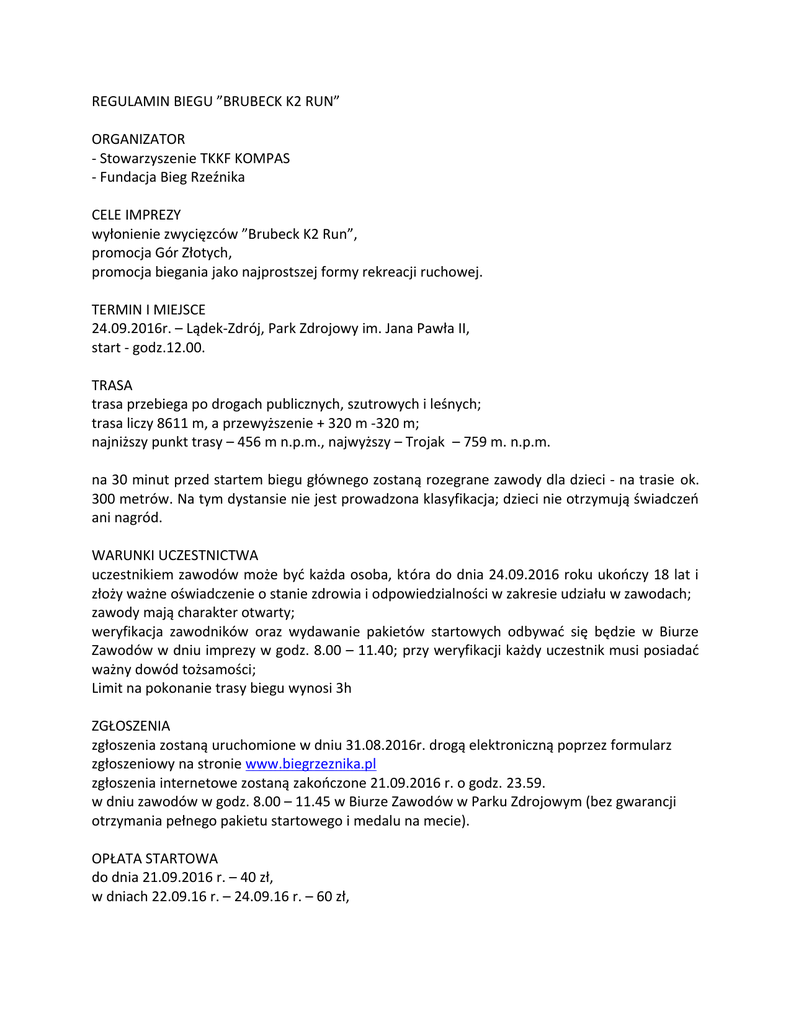 REGULAMIN BIEGU ”BRUBECK K2 RUN”

ORGANIZATOR
- Stowarzyszenie TKKF KOMPAS
- Fundacja Bieg Rzeźnika

CELE IMPREZY
wyłonienie zwycięzców ”Brubeck K2 Run”,
promocja Gór Złotych,
promocja biegania jako najprostszej formy rekreacji ruchowej.

TERMIN I MIEJSCE
24.09.2016r. – Lądek-Zdrój, Park Zdrojowy im. Jana Pawła II,
start - godz.12.00.

TRASA
trasa przebiega po drogach publicznych, szutrowych i leśnych;
trasa liczy 8611 m, a przewyższenie + 320 m -320 m;
najniższy punkt trasy – 456 m n.p.m., najwyższy – Trojak – 759 m. n.p.m.

na 30 minut przed startem biegu głównego zostaną rozegrane zawody dla dzieci - na trasie ok. 300 metrów. Na tym dystansie nie jest prowadzona klasyfikacja; dzieci nie otrzymują świadczeń ani nagród.

WARUNKI UCZESTNICTWA
uczestnikiem zawodów może być każda osoba, która do dnia 24.09.2016 roku ukończy 18 lat i złoży ważne oświadczenie o stanie zdrowia i odpowiedzialności w zakresie udziału w zawodach;
zawody mają charakter otwarty;
weryfikacja zawodników oraz wydawanie pakietów startowych odbywać się będzie w Biurze Zawodów w dniu imprezy w godz. 8.00 – 11.40; przy weryfikacji każdy uczestnik musi posiadać ważny dowód tożsamości;
Limit na pokonanie trasy biegu wynosi 3h

ZGŁOSZENIA
zgłoszenia zostaną uruchomione w dniu 31.08.2016r. drogą elektroniczną poprzez formularz zgłoszeniowy na stronie www.biegrzeznika.pl
zgłoszenia internetowe zostaną zakończone 21.09.2016 r. o godz. 23.59.
w dniu zawodów w godz. 8.00 – 11.45 w Biurze Zawodów w Parku Zdrojowym (bez gwarancji otrzymania pełnego pakietu startowego i medalu na mecie).

OPŁATA STARTOWA
do dnia 21.09.2016 r. – 40 zł,
w dniach 22.09.16 r. – 24.09.16 r. – 60 zł,